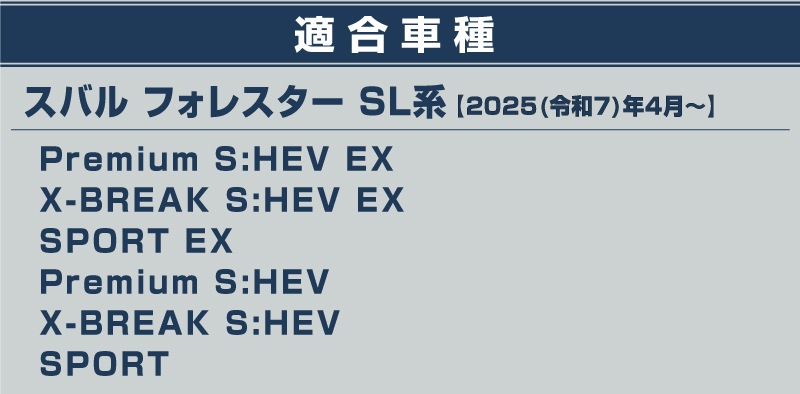 適合車種

スバル フォレスター SL系【2025(令和7)年4月～】

Premium S:HEV EX
X-BREAK S:HEV EX
SPORT EX
Premium S:HEV
X-BREAK S:HEV
SPORT